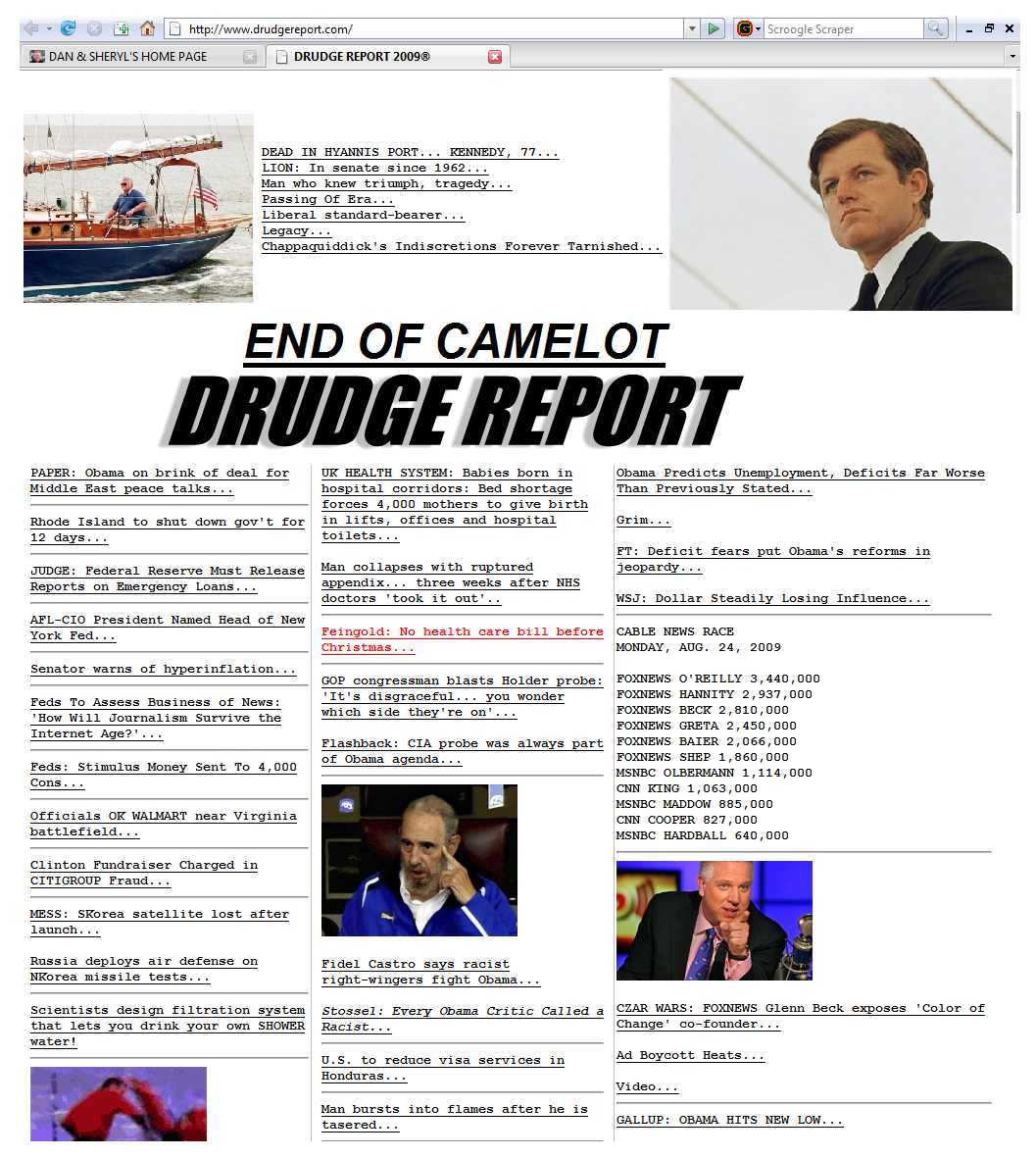 http://www.drudgereport.com/

Scroogle Scraper

DAN & SHERYL'S HOME PAGE

DRUDGE REPORT 2009®

DEAD IN HYANNIS PORT... KENNEDY, 77...
LION: In senate since 1962...
Man who knew triumph, tragedy...
Passing Of Era...
Liberal standard-bearer...
Legacy...
Chappaquiddick's Indiscretions Forever Tarnished...

END OF CAMELOT

DRUDGE REPORT

PAPER: Obama on brink of deal for Middle East peace talks...

Rhode Island to shut down gov't for 12 days...

JUDGE: Federal Reserve Must Release Reports on Emergency Loans...

AFL-CIO President Named Head of New York Fed...

Senator warns of hyperinflation...

Feds To Assess Business of News: 'How Will Journalism Survive the Internet Age?'...

Feds: Stimulus Money Sent To 4,000 Cons...

Officials OK WALMART near Virginia battlefield...

Clinton Fundraiser Charged in CITIGROUP Fraud...

MESS: SKorea satellite lost after launch...

Russia deploys air defense on NKorea missile tests...

Scientists design filtration system that lets you drink your own SHOWER water!

UK HEALTH SYSTEM: Babies born in hospital corridors: Bed shortage forces 4,000 mothers to give birth in lifts, offices and hospital toilets...

Man collapses with ruptured appendix... three weeks after NHS doctors 'took it out'..

Feingold: No health care bill before Christmas...

GOP congressman blasts Holder probe: 'It's disgraceful... you wonder which side they're on'...

Flashback: CIA probe was always part of Obama agenda...

Fidel Castro says racist right-wingers fight Obama...

Stossel: Every Obama Critic Called a Racist...

U.S. to reduce visa services in Honduras...

Man bursts into flames after he is tasered...

Obama Predicts Unemployment, Deficits Far Worse Than Previously Stated...

Grim...

FT: Deficit fears put Obama's reforms in jeopardy...

WSJ: Dollar Steadily Losing Influence...

CABLE NEWS RACE
MONDAY, AUG. 24, 2009

FOXNEWS O'REILLY 3,440,000
FOXNEWS HANNITY 2,937,000
FOXNEWS BECK 2,810,000
FOXNEWS GRETA 2,450,000
FOXNEWS BAIER 2,066,000
FOXNEWS SHEP 1,860,000
MSNBC OLBERMANN 1,114,000
CNN KING 1,063,000
MSNBC MADDOW 885,000
CNN COOPER 827,000
MSNBC HARDBALL 640,000

CZAR WARS: FOXNEWS Glenn Beck exposes 'Color of Change' co-founder...

Ad Boycott Heats...

Video...

GALLUP: OBAMA HITS NEW LOW...